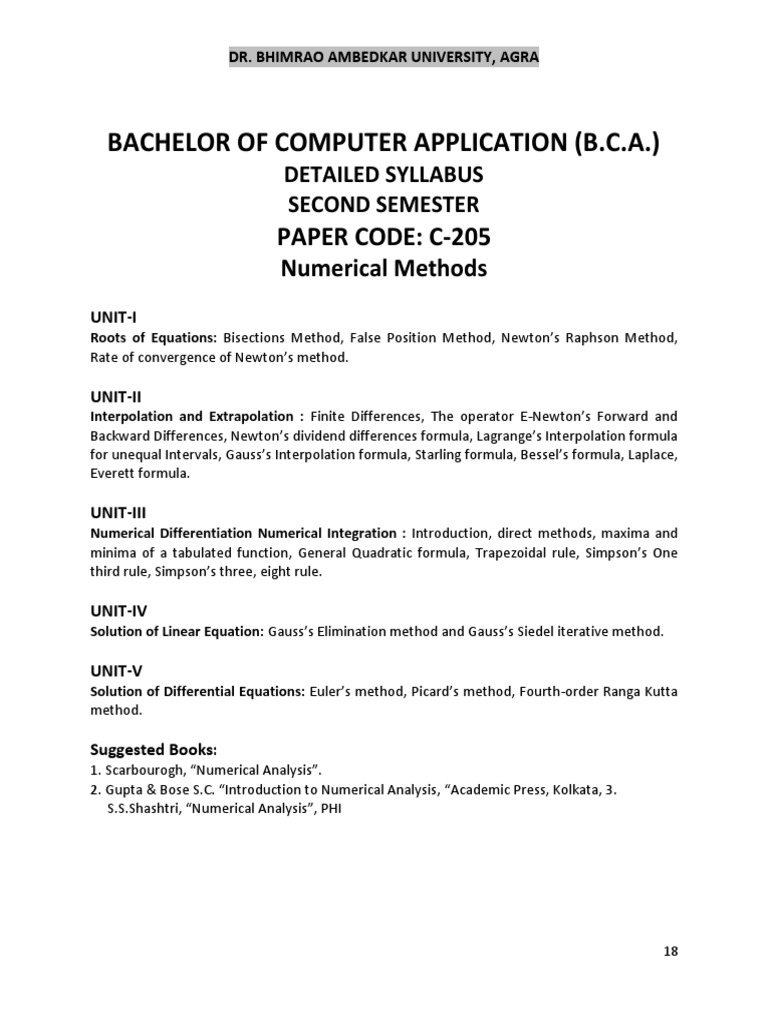 DR. BHIMRAO AMBEDKAR UNIVERSITY, AGRA

BACHELOR OF COMPUTER APPLICATION (B.C.A.)
DETAILED SYLLABUS
SECOND SEMESTER
PAPER CODE: C-205
Numerical Methods

UNIT-I
Roots of Equations: Bisections Method, False Position Method, Newton's Raphson Method, Rate of convergence of Newton's method.

UNIT-II
Interpolation and Extrapolation : Finite Differences, The operator E-Newton's Forward and Backward Differences, Newton's dividend differences formula, Lagrange's Interpolation formula for unequal Intervals, Gauss's Interpolation formula, Starling formula, Bessel's formula, Laplace, Everett formula.

UNIT-III
Numerical Differentiation Numerical Integration : Introduction, direct methods, maxima and minima of a tabulated function, General Quadratic formula, Trapezoidal rule, Simpson's One third rule, Simpson's three, eight rule.

UNIT-IV
Solution of Linear Equation: Gauss's Elimination method and Gauss's Siedel iterative method.

UNIT-V
Solution of Differential Equations: Euler's method, Picard's method, Fourth-order Ranga Kutta method.

Suggested Books:
1. Scarbourogh, "Numerical Analysis".
2. Gupta & Bose S.C. "Introduction to Numerical Analysis, "Academic Press, Kolkata, 3. S.S.Shashtri, "Numerical Analysis", PHI

18